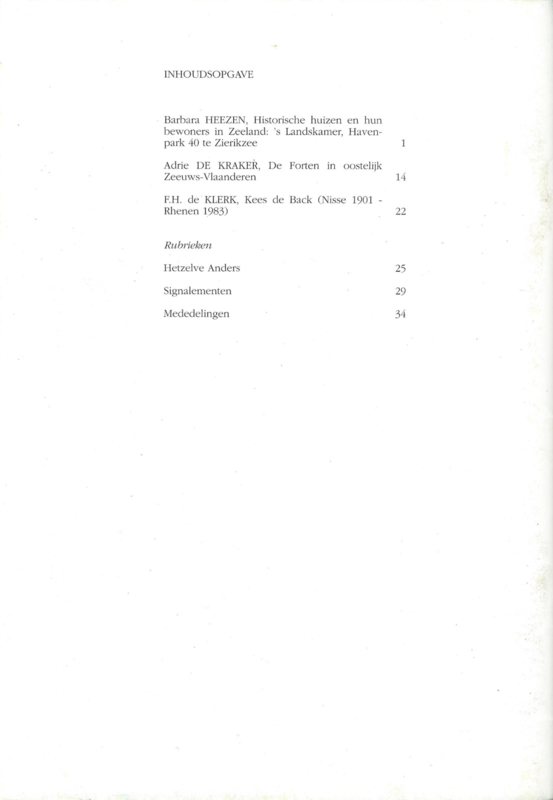 INHOUDSOPGAVE

Barbara HEEZEN, Historische huizen en hun bewoners in Zeeland: 's Landskamer, Havenpark 40 te Zierikzee 1

Adrie DE KRAKER, De Forten in oostelijk Zeeuws-Vlaanderen 14

F.H. de KLERK, Kees de Back (Nisse 1901 - Rhenen 1983) 22

Rubrieken

Hetzelve Anders 25

Signalementen 29

Mededelingen 34